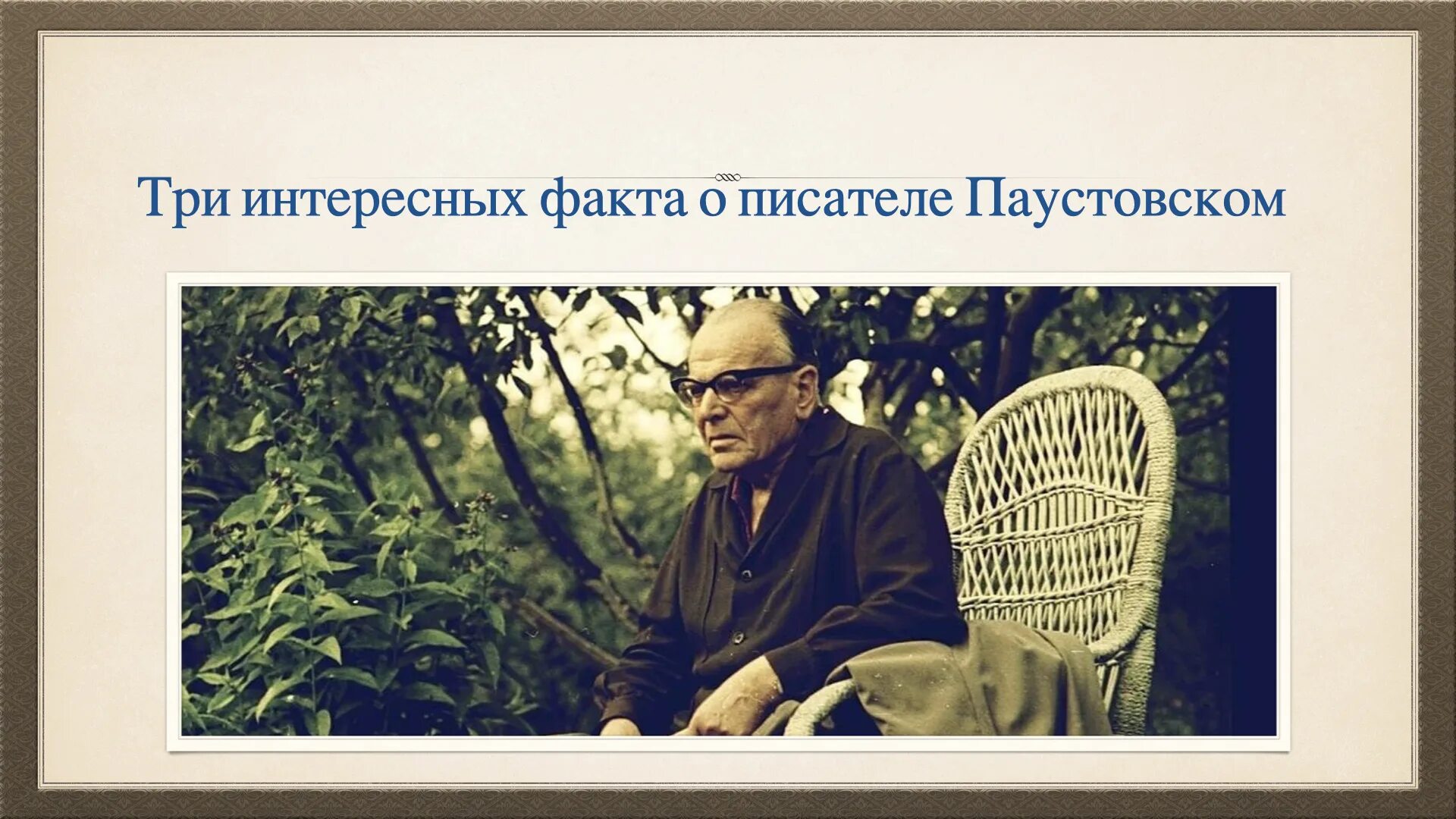 Три интересных факта о писателе Паустовском